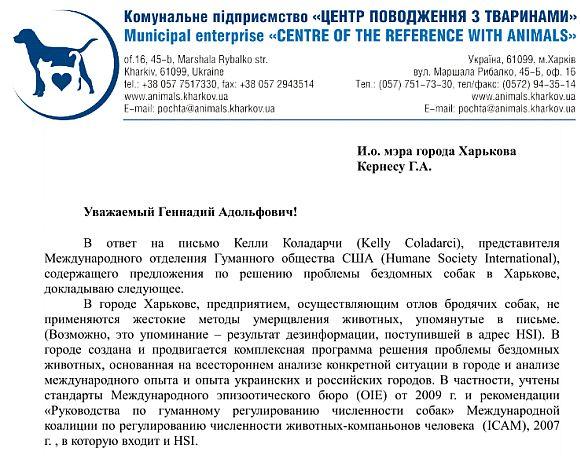 Комунальне підприємство «ЦЕНТР ПОВОДЖЕННЯ З ТВАРИНАМИ»
Municipal enterprise «CENTRE OF THE REFERENCE WITH ANIMALS»

of.16, 45-b, Marshala Rybalko str.
Kharkiv, 61099, Ukraine
tel.: +38 057 7517330, fax: +38 057 2943514
www.animals.kharkov.ua
E-mail: pochta@animals.kharkov.ua

Україна, 61099, м.Харків
вул. Маршала Рибалко, 45-Б, оф. 16
Тел.: (057) 751-73-30, тел/факс: (0572) 94-35-14
www.animals.kharkov.ua
E-mail: pochta@animals.kharkov.ua

И.о. мэра города Харькова
Кернесу Г.А.

Уважаемый Геннадий Адольфович!

В ответ на письмо Келли Коладарчи (Kelly Coladarci), представителя Международного отделения Гуманного общества США (Humane Society International), содержащего предложения по решению проблемы бездомных собак в Харькове, докладываю следующее.

В городе Харькове, предприятием, осуществляющим отлов бродячих собак, не применяются жестокие методы умерщвления животных, упомянутые в письме. (Возможно, это упоминание – результат дезинформации, поступившей в адрес HSI). В городе создана и продвигается комплексная программа решения проблемы бездомных животных, основанная на всестороннем анализе конкретной ситуации в городе и анализе международного опыта и опыта украинских и российских городов. В частности, учтены стандарты Международного эпизоотического бюро (OIE) от 2009 г. и рекомендации «Руководства по гуманному регулированию численности собак» Международной коалиции по регулированию численности животных-компаньонов человека (ICAM), 2007 г. , в которую входит и HSI.